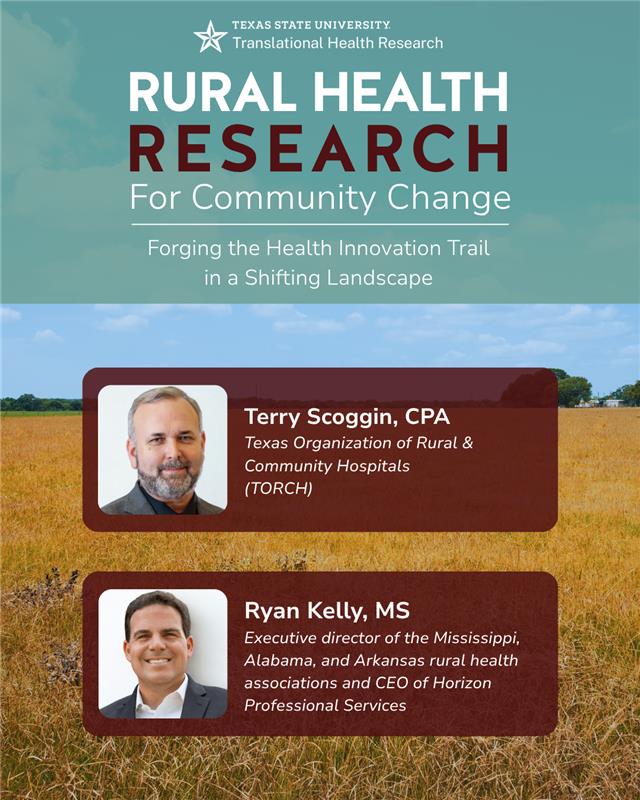 TEXAS STATE UNIVERSITY
Translational Health Research

RURAL HEALTH
RESEARCH
For Community Change

Forging the Health Innovation Trail in a Shifting Landscape

Terry Scoggin, CPA
Texas Organization of Rural & Community Hospitals (TORCH)

Ryan Kelly, MS
Executive director of the Mississippi, Alabama, and Arkansas rural health associations and CEO of Horizon Professional Services